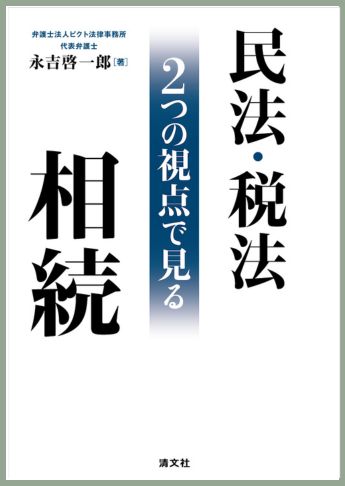 民法・税法

2つの視点で見る

相続

弁護士法人ピクト法律事務所
代表弁護士
永吉啓一郎［著］

清文社